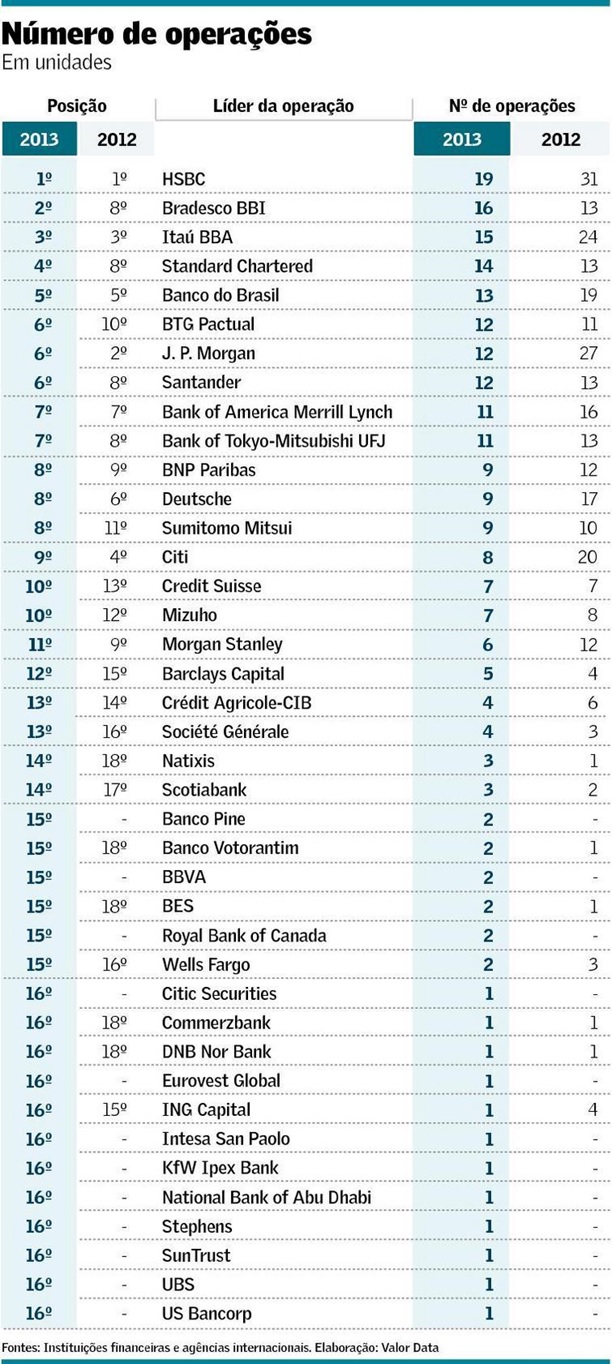 Número de operações
Em unidades

| Posição 2013 | Posição 2012 | Líder da operação | Nº de operações 2013 | Nº de operações 2012 |
|---|---|---|---|---|
| 1º | 1º | HSBC | 19 | 31 |
| 2º | 8º | Bradesco BBI | 16 | 13 |
| 3º | 3º | Itaú BBA | 15 | 24 |
| 4º | 8º | Standard Chartered | 14 | 13 |
| 5º | 5º | Banco do Brasil | 13 | 19 |
| 6º | 10º | BTG Pactual | 12 | 11 |
| 6º | 2º | J. P. Morgan | 12 | 27 |
| 6º | 8º | Santander | 12 | 13 |
| 7º | 7º | Bank of America Merrill Lynch | 11 | 16 |
| 7º | 8º | Bank of Tokyo-Mitsubishi UFJ | 11 | 13 |
| 8º | 9º | BNP Paribas | 9 | 12 |
| 8º | 6º | Deutsche | 9 | 17 |
| 8º | 11º | Sumitomo Mitsui | 9 | 10 |
| 9º | 4º | Citi | 8 | 20 |
| 10º | 13º | Credit Suisse | 7 | 7 |
| 10º | 12º | Mizuho | 7 | 8 |
| 11º | 9º | Morgan Stanley | 6 | 12 |
| 12º | 15º | Barclays Capital | 5 | 4 |
| 13º | 14º | Crédit Agricole-CIB | 4 | 6 |
| 13º | 16º | Société Générale | 4 | 3 |
| 14º | 18º | Natixis | 3 | 1 |
| 14º | 17º | Scotiabank | 3 | 2 |
| 15º | - | Banco Pine | 2 | - |
| 15º | 18º | Banco Votorantim | 2 | 1 |
| 15º | - | BBVA | 2 | - |
| 15º | 18º | BES | 2 | 1 |
| 15º | - | Royal Bank of Canada | 2 | - |
| 15º | 16º | Wells Fargo | 2 | 3 |
| 16º | - | Citic Securities | 1 | - |
| 16º | 18º | Commerzbank | 1 | 1 |
| 16º | 18º | DNB Nor Bank | 1 | 1 |
| 16º | - | Eurovest Global | 1 | - |
| 16º | 15º | ING Capital | 1 | 4 |
| 16º | - | Intesa San Paolo | 1 | - |
| 16º | - | KfW Ipex Bank | 1 | - |
| 16º | - | National Bank of Abu Dhabi | 1 | - |
| 16º | - | Stephens | 1 | - |
| 16º | - | SunTrust | 1 | - |
| 16º | - | UBS | 1 | - |
| 16º | - | US Bancorp | 1 | - |

Fontes: Instituições financeiras e agências internacionais. Elaboração: Valor Data